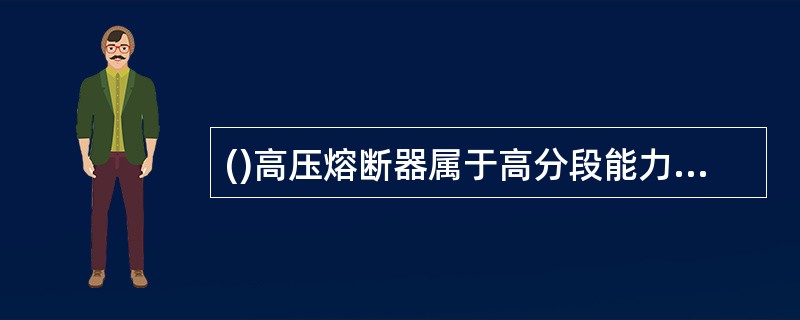 ()高压熔断器属于高分段能力...